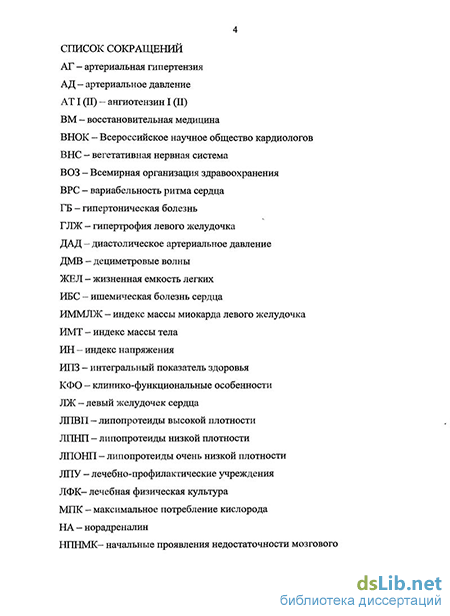 4

СПИСОК СОКРАЩЕНИЙ

АГ – артериальная гипертензия

АД – артериальное давление

AT I (II) – ангиотензин I (II)

ВМ – восстановительная медицина

ВНОК – Всероссийское научное общество кардиологов

ВНС – вегетативная нервная система

ВОЗ – Всемирная организация здравоохранения

ВРС – вариабельность ритма сердца

ГБ – гипертоническая болезнь

ГЛЖ – гипертрофия левого желудочка

ДАД – диастолическое артериальное давление

ДМВ – дециметровые волны

ЖЕЛ – жизненная емкость легких

ИБС – ишемическая болезнь сердца

ИММЛЖ – индекс массы миокарда левого желудочка

ИМТ – индекс массы тела

ИН – индекс напряжения

ИПЗ – интегральный показатель здоровья

КФО – клинико-функциональные особенности

ЛЖ – левый желудочек сердца

ЛПВП – липопротеиды высокой плотности

ЛПНП – липопротеиды низкой плотности

ЛПОНП – липопротеиды очень низкой плотности

ЛПУ – лечебно-профилактические учреждения

ЛФК– лечебная физическая культура

МПК – максимальное потребление кислорода

НА – норадреналин

НПНМК– начальные проявления недостаточности мозгового

dsLib.net
библиотека диссертаций